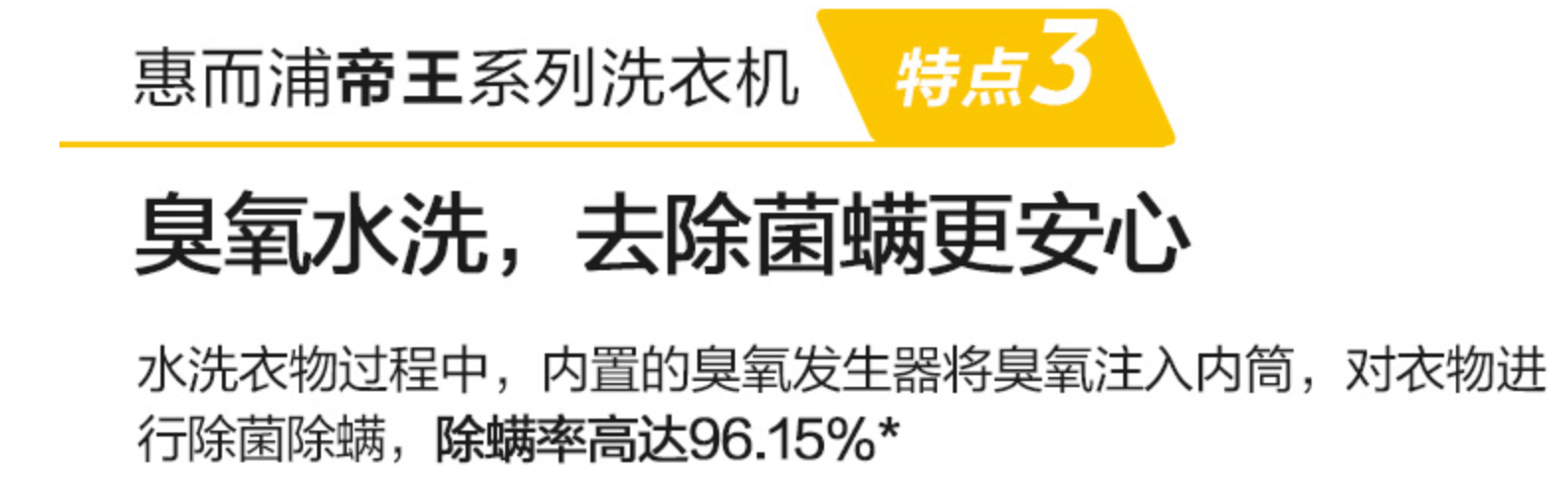 惠而浦帝王系列洗衣机 特点3

臭氧水洗，去除菌螨更安心

水洗衣物过程中，内置的臭氧发生器将臭氧注入内筒，对衣物进行除菌除螨，除螨率高达96.15%*